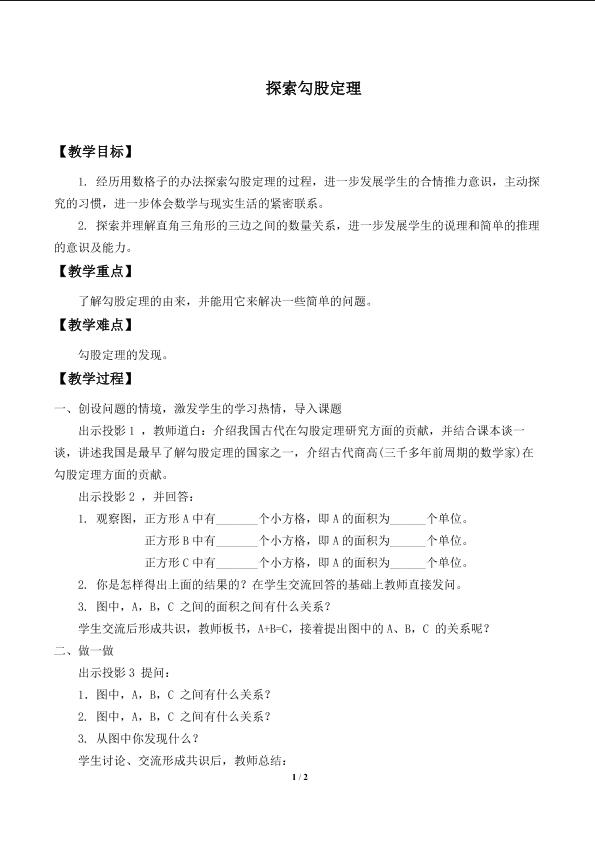 探索勾股定理

【教学目标】

1.经历用数格子的办法探索勾股定理的过程，进一步发展学生的合情推力意识，主动探究的习惯，进一步体会数学与现实生活的紧密联系。

2.探索并理解直角三角形的三边之间的数量关系，进一步发展学生的说理和简单的推理的意识及能力。

【教学重点】

了解勾股定理的由来，并能用它来解决一些简单的问题。

【教学难点】

勾股定理的发现。

【教学过程】

一、创设问题的情境，激发学生的学习热情，导入课题

出示投影1，教师道白：介绍我国古代在勾股定理研究方面的贡献，并结合课本谈一谈，讲述我国是最早了解勾股定理的国家之一，介绍古代商高(三千多年前周期的数学家)在勾股定理方面的贡献。

出示投影2，并回答：

1.观察图，正方形A中有____个小方格，即A的面积为____个单位。

正方形B中有____个小方格，即A的面积为____个单位。

正方形C中有____个小方格，即A的面积为____个单位。

2.你是怎样得出上面的结果的？在学生交流回答的基础上教师直接发问。

3.图中，A，B，C之间的面积之间有什么关系？

学生交流后形成共识，教师板书，A+B=C，接着提出图中的A、B、C的关系呢？

二、做一做

出示投影3提问：

1.图中，A，B，C之间有什么关系？

2.图中，A，B，C之间有什么关系？

3.从图中你发现什么？

学生讨论、交流形成共识后，教师总结：

1 / 2